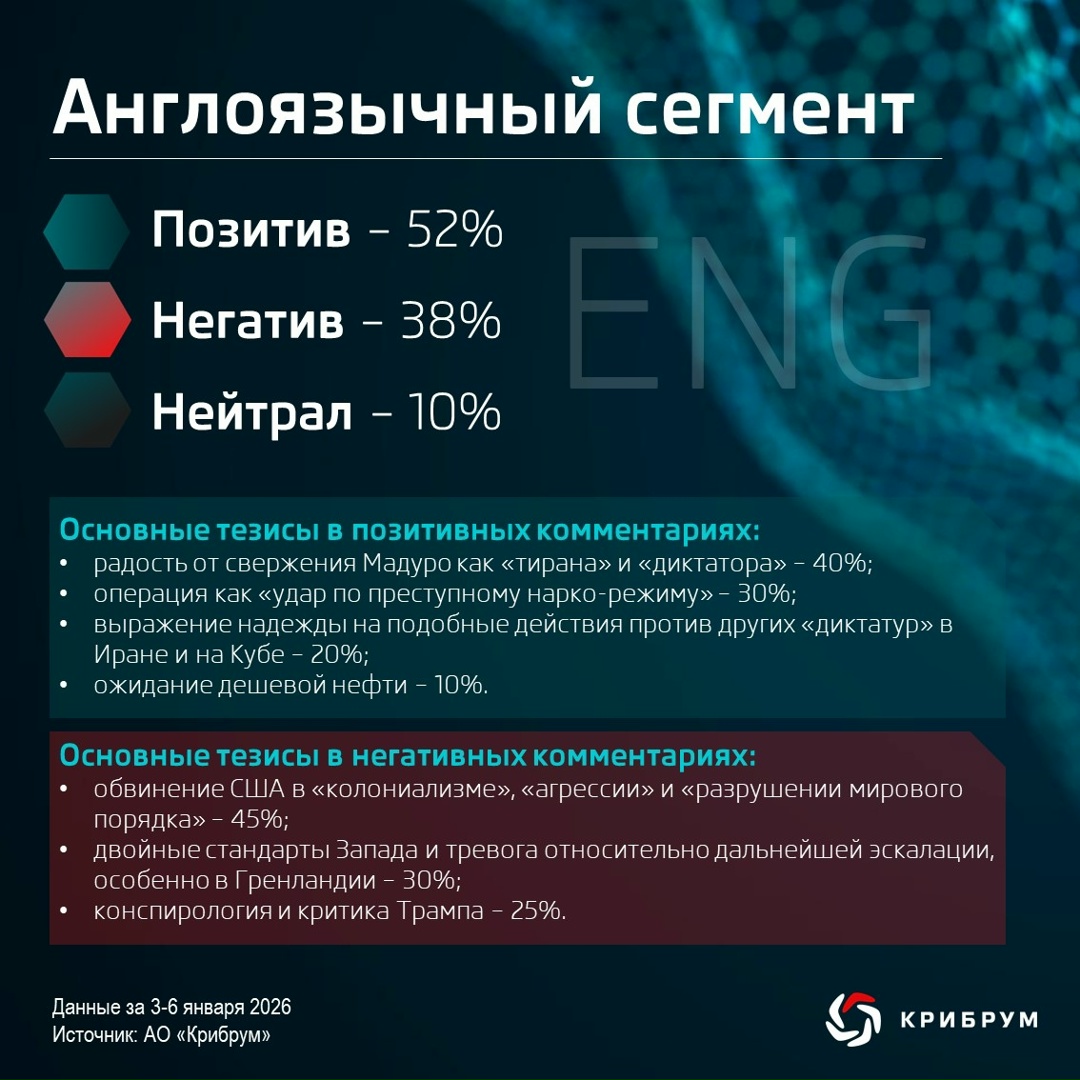 Англоязычный сегмент

Позитив – 52%

Негатив – 38%

Нейтрал – 10%

ENG

Основные тезисы в позитивных комментариях:
• радость от свержения Мадуро как «тирана» и «диктатора» – 40%;
• операция как «удар по преступному нарко-режиму» – 30%;
• выражение надежды на подобные действия против других «диктатур» в Иране и на Кубе – 20%;
• ожидание дешевой нефти – 10%.

Основные тезисы в негативных комментариях:
• обвинение США в «колониализме», «агрессии» и «разрушении мирового порядка» – 45%;
• двойные стандарты Запада и тревога относительно дальнейшей эскалации, особенно в Гренландии – 30%;
• конспирология и критика Трампа – 25%.

Данные за 3-6 января 2026
Источник: АО «Крибрум»

КРИБРУМ